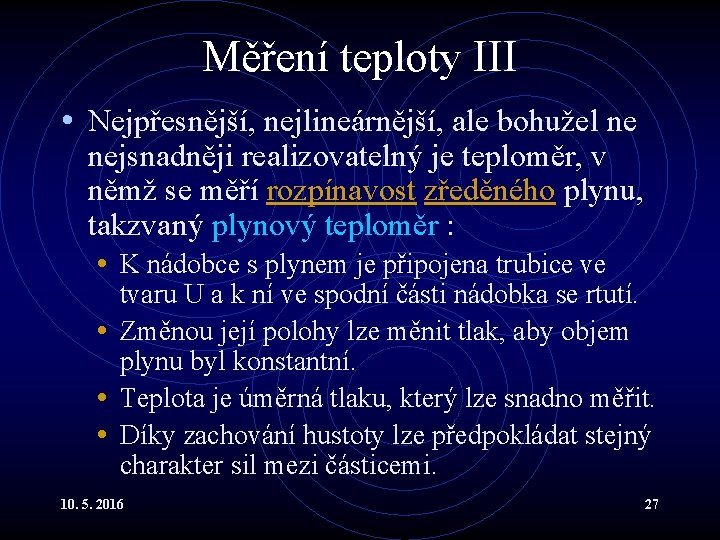 Měření teploty III

• Nejpřesnější, nejlineárnější, ale bohužel ne nejsnadněji realizovatelný je teploměr, v němž se měří rozpínavost zředěného plynu, takzvaný plynový teploměr :

• K nádobce s plynem je připojena trubice ve tvaru U a k ní ve spodní části nádobka se rtutí.

• Změnou její polohy lze měnit tlak, aby objem plynu byl konstantní.

• Teplota je úměrná tlaku, který lze snadno měřit.

• Díky zachování hustoty lze předpokládat stejný charakter sil mezi částicemi.

10. 5. 2016

27